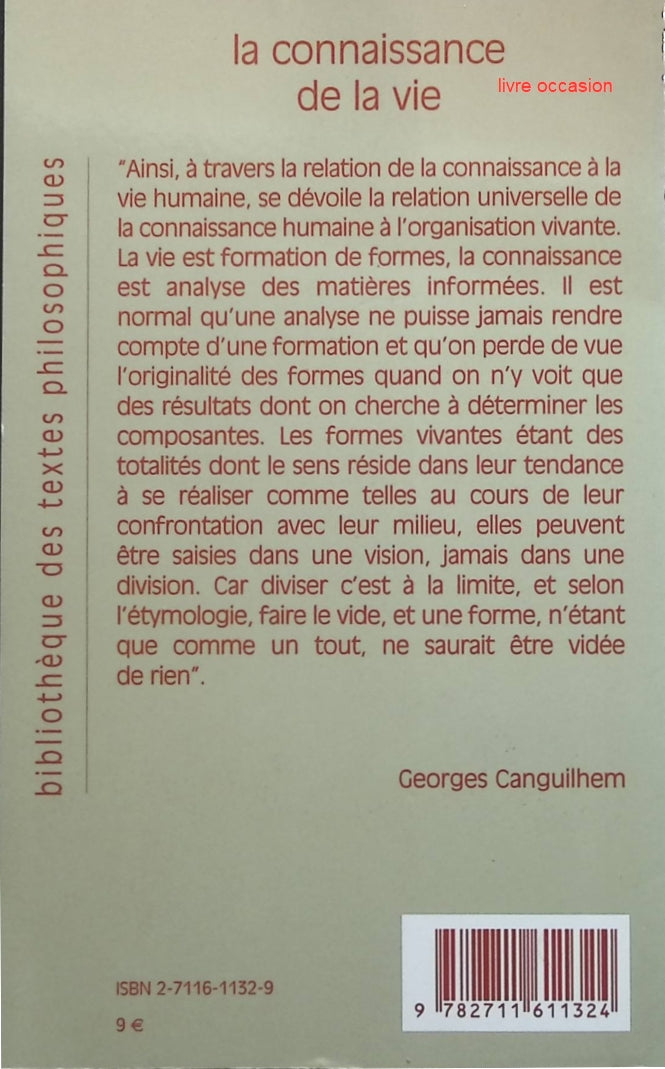 la connaissance de la vie

livre occasion

bibliothèque des textes philosophiques

"Ainsi, à travers la relation de la connaissance à la vie humaine, se dévoile la relation universelle de la connaissance humaine à l'organisation vivante. La vie est formation de formes, la connaissance est analyse des matières informées. Il est normal qu'une analyse ne puisse jamais rendre compte d'une formation et qu'on perde de vue l'originalité des formes quand on n'y voit que des résultats dont on cherche à déterminer les composantes. Les formes vivantes étant des totalités dont le sens réside dans leur tendance à se réaliser comme telles au cours de leur confrontation avec leur milieu, elles peuvent être saisies dans une vision, jamais dans une division. Car diviser c'est à la limite, et selon l'étymologie, faire le vide, et une forme, n'étant que comme un tout, ne saurait être vidée de rien".

Georges Canguilhem

ISBN 2-7116-1132-9

9 €

9 782711 611324